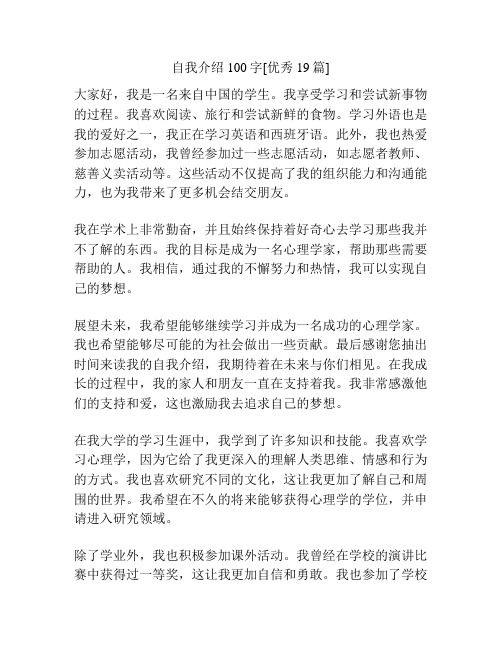 自我介绍 100 字[优秀 19 篇]

大家好，我是一名来自中国的学生。我享受学习和尝试新事物的过程。我喜欢阅读、旅行和尝试新鲜的食物。学习外语也是我的爱好之一，我正在学习英语和西班牙语。此外，我也热爱参加志愿活动，我曾经参加过一些志愿活动，如志愿者教师、慈善义卖活动等。这些活动不仅提高了我的组织能力和沟通能力，也为我带来了更多机会结交朋友。

我在学术上非常勤奋，并且始终保持着好奇心去学习那些我并不了解的东西。我的目标是成为一名心理学家，帮助那些需要帮助的人。我相信，通过我的不懈努力和热情，我可以实现自己的梦想。

展望未来，我希望能够继续学习并成为一名成功的心理学家。我也希望能够尽可能的为社会做出一些贡献。最后感谢您抽出时间来读我的自我介绍，我期待着在未来与你们相见。在我成长的过程中，我的家人和朋友一直在支持着我。我非常感激他们的支持和爱，这也激励我去追求自己的梦想。

在我大学的学习生涯中，我学到了许多知识和技能。我喜欢学习心理学，因为它给了我更深入的理解人类思维、情感和行为的方式。我也喜欢研究不同的文化，这让我更加了解自己和周围的世界。我希望在不久的将来能够获得心理学的学位，并申请进入研究领域。

除了学业外，我也积极参加课外活动。我曾经在学校的演讲比赛中获得过一等奖，这让我更加自信和勇敢。我也参加了学校